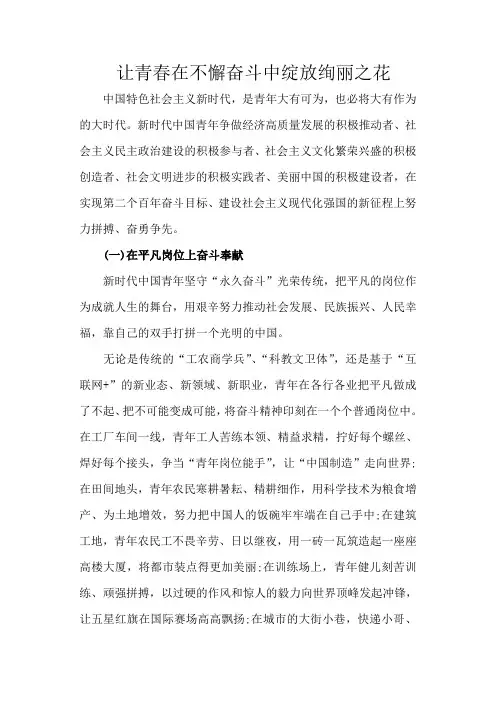 让青春在不懈奋斗中绽放绚丽之花

中国特色社会主义新时代，是青年大有可为，也必将大有作为的大时代。新时代中国青年争做经济高质量发展的积极推动者、社会主义民主政治建设的积极参与者、社会主义文化繁荣兴盛的积极创造者、社会文明进步的积极实践者、美丽中国的积极建设者，在实现第二个百年奋斗目标、建设社会主义现代化强国的新征程上努力拼搏、奋勇争先。

(一)在平凡岗位上奋斗奉献

新时代中国青年坚守“永久奋斗”光荣传统，把平凡的岗位作为成就人生的舞台，用艰辛努力推动社会发展、民族振兴、人民幸福，靠自己的双手打拼一个光明的中国。

无论是传统的“工农商学兵”、“科教文卫体”，还是基于“互联网+”的新业态、新领域、新职业，青年在各行各业把平凡做成了不起、把不可能变成可能，将奋斗精神印刻在一个个普通岗位中。在工厂车间一线，青年工人苦练本领、精益求精，拧好每个螺丝、焊好每个接头，争当“青年岗位能手”，让“中国制造”走向世界;在田间地头，青年农民寒耕暑耘、精耕细作，用科学技术为粮食增产、为土地增效，努力把中国人的饭碗牢牢端在自己手中;在建筑工地，青年农民工不畏辛劳、日以继夜，用一砖一瓦筑造起一座座高楼大厦，将都市装点得更加美丽;在训练场上，青年健儿刻苦训练、顽强拼搏，以过硬的作风和惊人的毅力向世界顶峰发起冲锋，让五星红旗在国际赛场高高飘扬;在城市的大街小巷，快递小哥、